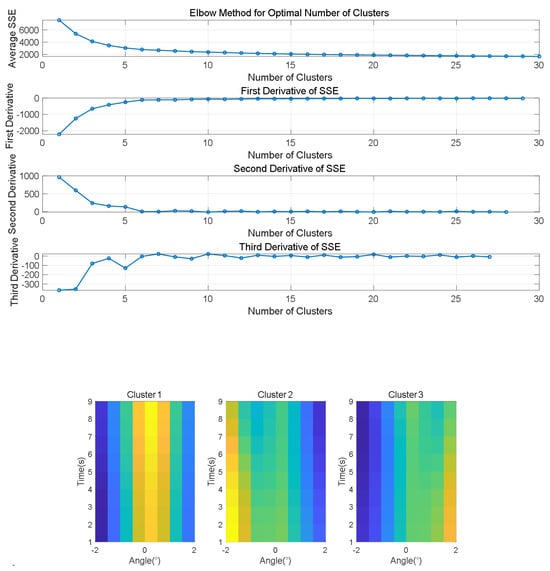 Elbow Method for Optimal Number of Clusters
Average SSE
6000
4000
2000
0 5 10 15 20 25 30
Number of Clusters

First Derivative of SSE
First Derivative
0
-1000
-2000
0 5 10 15 20 25 30
Number of Clusters

Second Derivative of SSE
Second Derivative
1000
500
0
0 5 10 15 20 25 30
Number of Clusters

Third Derivative of SSE
Third Derivative
0
-100
-200
-300
0 5 10 15 20 25 30
Number of Clusters

Cluster 1
Time(s)
9 8 7 6 5 4 3 2 1
-2 0 2
Angle(°)

Cluster 2
Time(s)
9 8 7 6 5 4 3 2 1
-2 0 2
Angle(°)

Cluster 3
Time(s)
9 8 7 6 5 4 3 2 1
-2 0 2
Angle(°)